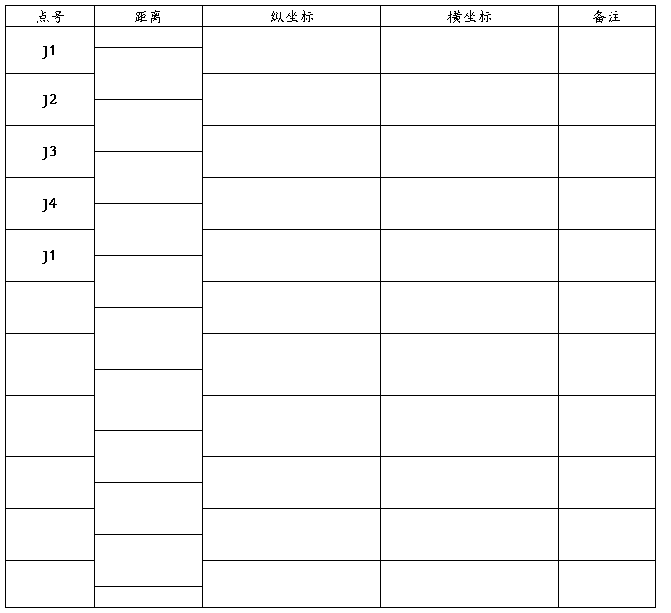 | 点号 | 距离 | 纵坐标 | 横坐标 | 备注 |
|---|---|---|---|---|
| J1 | | | | |
| J2 | | | | |
| J3 | | | | |
| J4 | | | | |
| J1 | | | | |
| | | | | |
| | | | | |
| | | | | |
| | | | | |
| | | | | |
| | | | | |